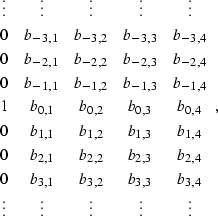 $$\begin{matrix} \vdots & \vdots & \vdots & \vdots & \vdots \\ 0 & b_{-3,1} & b_{-3,2} & b_{-3,3} & b_{-3,4} \\ 0 & b_{-2,1} & b_{-2,2} & b_{-2,3} & b_{-2,4} \\ 0 & b_{-1,1} & b_{-1,2} & b_{-1,3} & b_{-1,4} \\ 1 & b_{0,1} & b_{0,2} & b_{0,3} & b_{0,4} \\ 0 & b_{1,1} & b_{1,2} & b_{1,3} & b_{1,4} \\ 0 & b_{2,1} & b_{2,2} & b_{2,3} & b_{2,4} \\ 0 & b_{3,1} & b_{3,2} & b_{3,3} & b_{3,4} \\ \vdots & \vdots & \vdots & \vdots & \vdots \end{matrix},$$